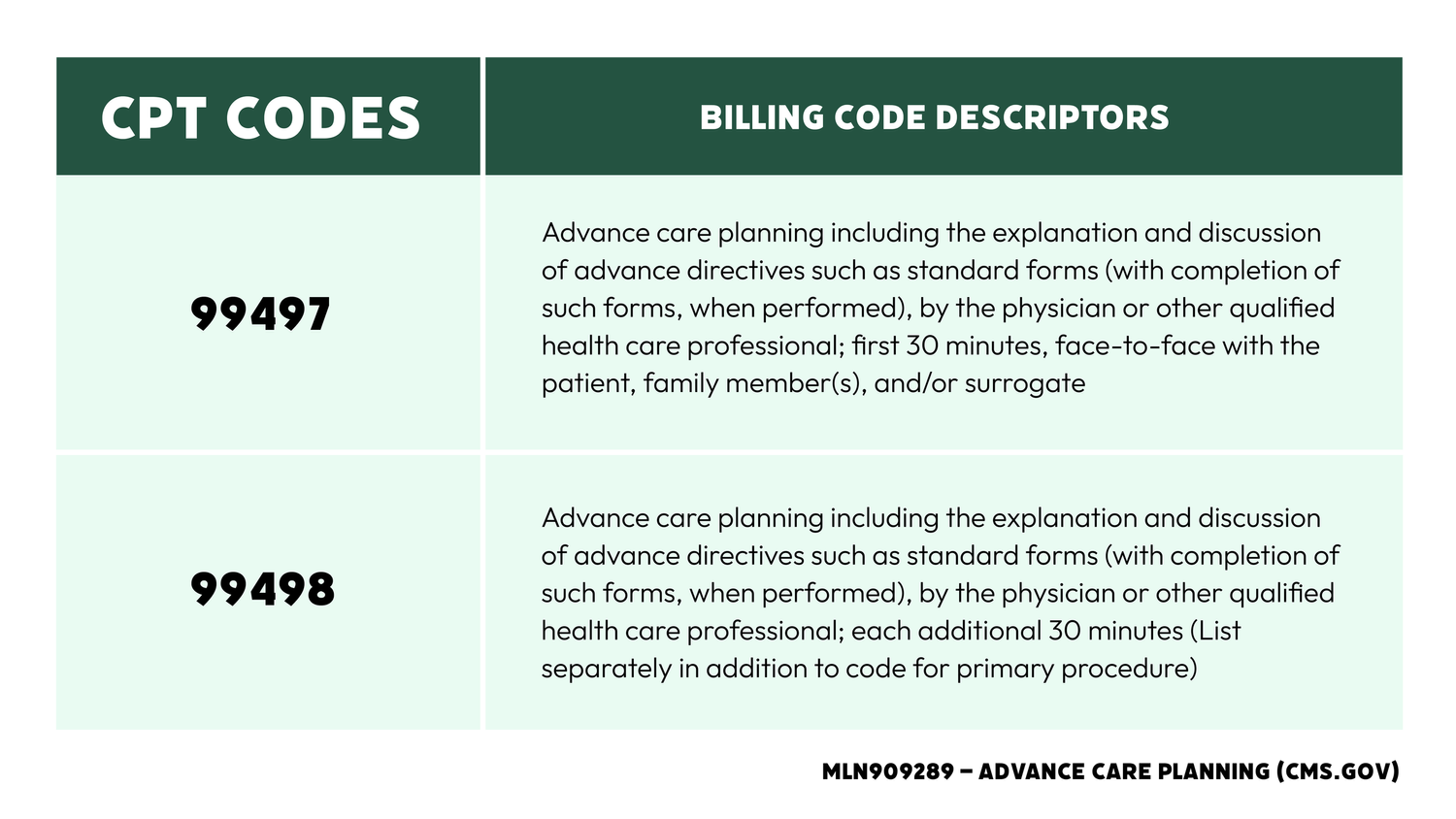 | CPT CODES | BILLING CODE DESCRIPTORS |
|---|---|
| 99497 | Advance care planning including the explanation and discussion of advance directives such as standard forms (with completion of such forms, when performed), by the physician or other qualified health care professional; first 30 minutes, face-to-face with the patient, family member(s), and/or surrogate |
| 99498 | Advance care planning including the explanation and discussion of advance directives such as standard forms (with completion of such forms, when performed), by the physician or other qualified health care professional; each additional 30 minutes (List separately in addition to code for primary procedure) |

MLN909289 – ADVANCE CARE PLANNING (CMS.GOV)